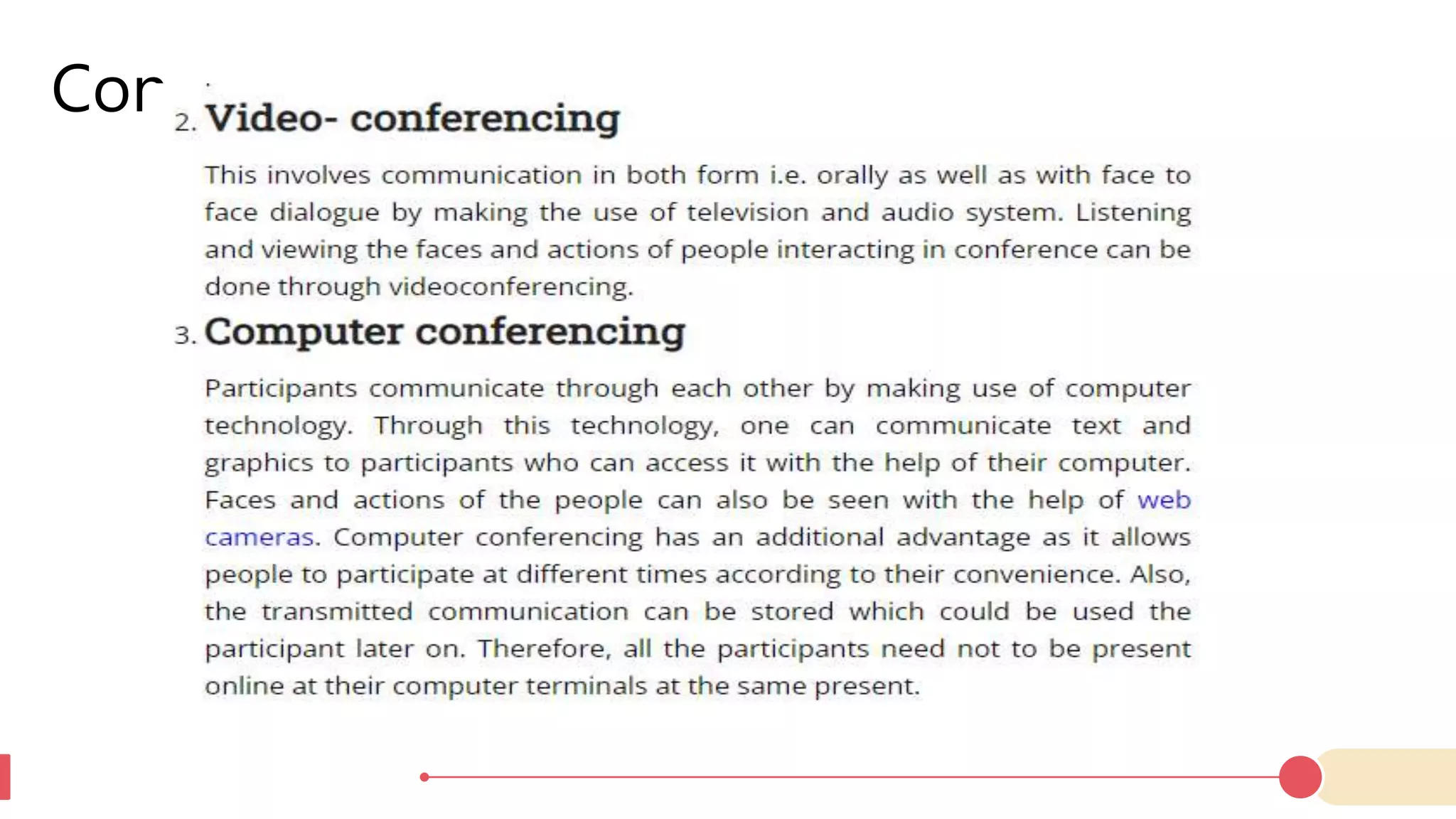 Cor

2. Video- conferencing

This involves communication in both form i.e. orally as well as with face to face dialogue by making the use of television and audio system. Listening and viewing the faces and actions of people interacting in conference can be done through videoconferencing.

3. Computer conferencing

Participants communicate through each other by making use of computer technology. Through this technology, one can communicate text and graphics to participants who can access it with the help of their computer. Faces and actions of the people can also be seen with the help of web cameras. Computer conferencing has an additional advantage as it allows people to participate at different times according to their convenience. Also, the transmitted communication can be stored which could be used the participant later on. Therefore, all the participants need not to be present online at their computer terminals at the same present.